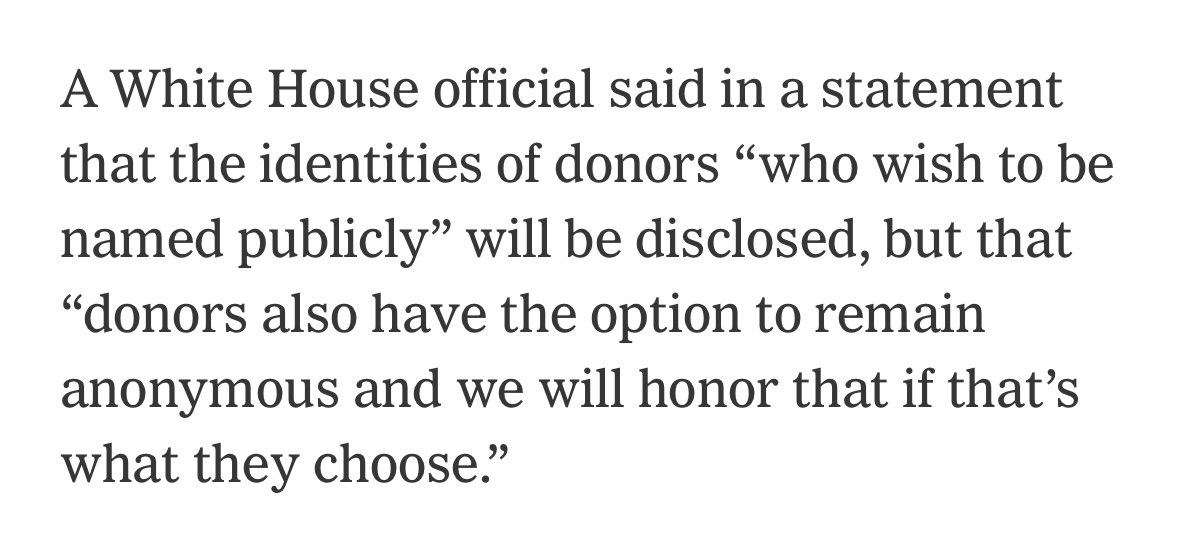 A White House official said in a statement that the identities of donors “who wish to be named publicly” will be disclosed, but that “donors also have the option to remain anonymous and we will honor that if that’s what they choose.”